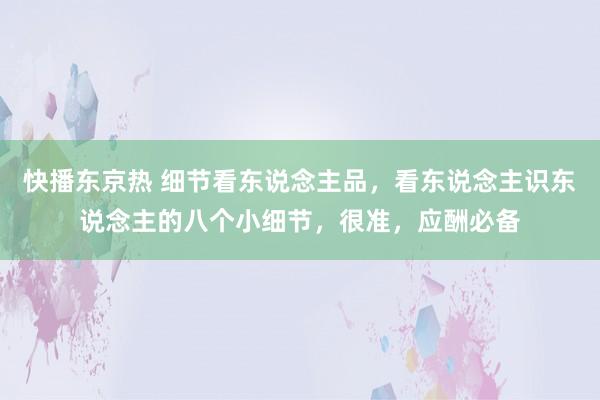 快播东京热 细节看东说念主品，看东说念主识东说念主的八个小细节，很准，应酬必备